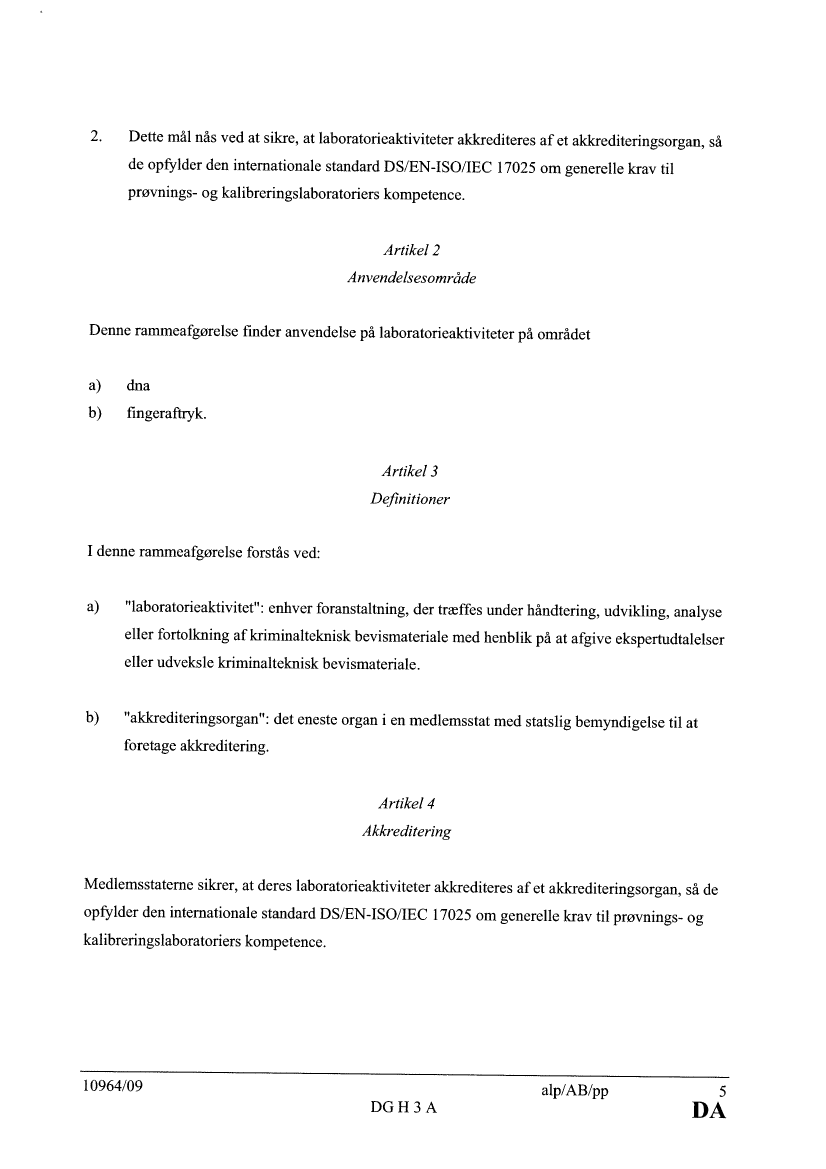 2. Dette mål nås ved at sikre, at laboratorieaktiviteter akkrediteres af et akkrediteringsorgan, så de opfylder den internationale standard DS/EN-ISO/IEC 17025 om generelle krav til prøvnings- og kalibreringslaboratoriers kompetence.

Artikel 2
Anvendelsesområde

Denne rammeafgørelse finder anvendelse på laboratorieaktiviteter på området

a) dna
b) fingeraftryk.

Artikel 3
Definitioner

I denne rammeafgørelse forstås ved:

a) "laboratorieaktivitet": enhver foranstaltning, der træffes under håndtering, udvikling, analyse eller fortolkning af kriminalteknisk bevismateriale med henblik på at afgive ekspertudtalelser eller udveksle kriminalteknisk bevismateriale.

b) "akkrediteringsorgan": det eneste organ i en medlemsstat med statslig bemyndigelse til at foretage akkreditering.

Artikel 4
Akkreditering

Medlemsstaterne sikrer, at deres laboratorieaktiviteter akkrediteres af et akkrediteringsorgan, så de opfylder den internationale standard DS/EN-ISO/IEC 17025 om generelle krav til prøvnings- og kalibreringslaboratoriers kompetence.

10964/09 alp/AB/pp 5
DG H 3 A DA